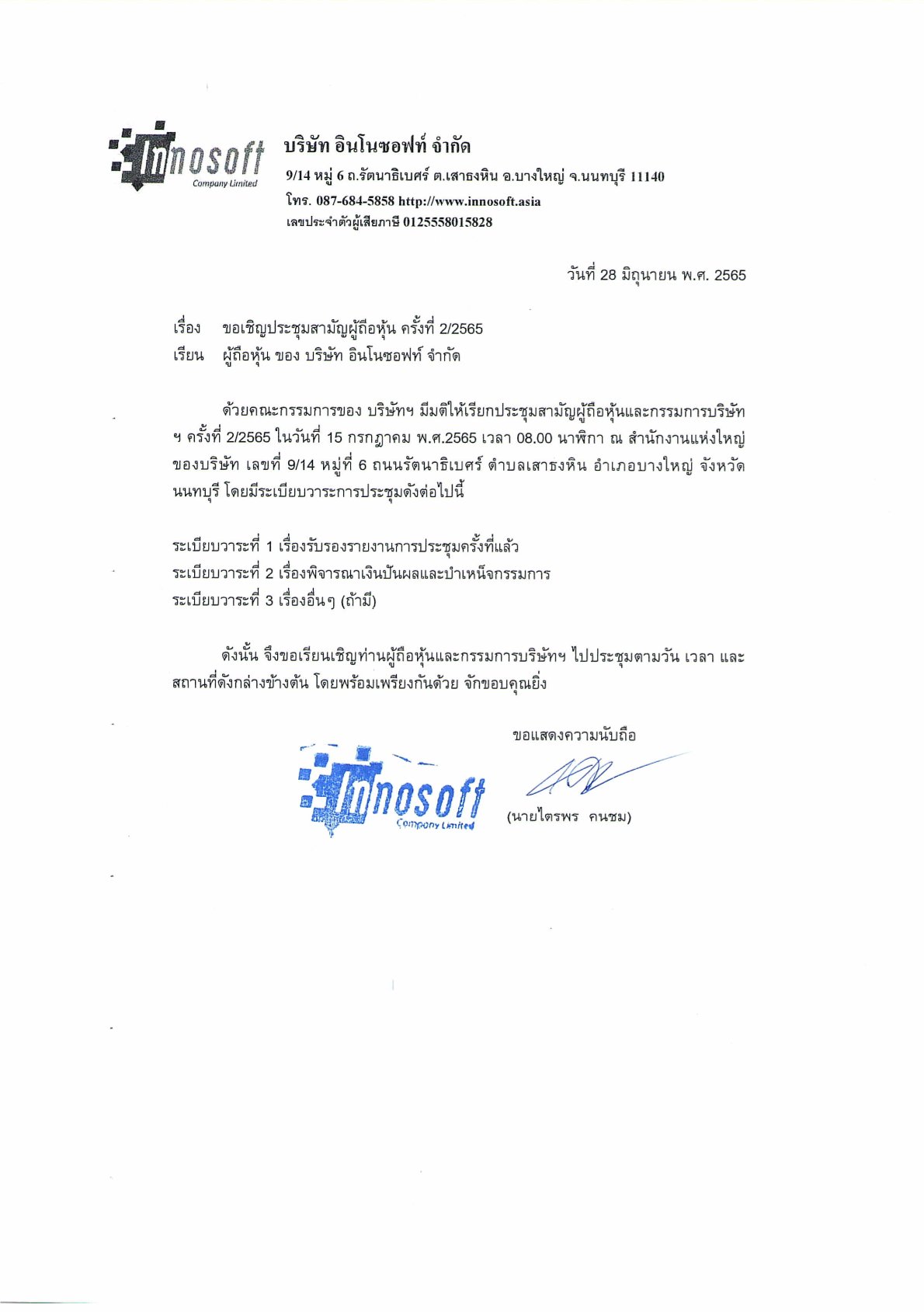 Innosoft
Company Limited

บริษัท อินโนซอฟท์ จำกัด
9/14 หมู่ 6 ถ.รัตนาธิเบศร์ ต.เสาธงหิน อ.บางใหญ่ จ.นนทบุรี 11140
โทร. 087-684-5858 http://www.innosoft.asia
เลขประจำตัวผู้เสียภาษี 0125558015828

วันที่ 28 มิถุนายน พ.ศ. 2565

เรื่อง ขอเชิญประชุมสามัญผู้ถือหุ้น ครั้งที่ 2/2565
เรียน ผู้ถือหุ้น ของ บริษัท อินโนซอฟท์ จำกัด

ด้วยคณะกรรมการของ บริษัทฯ มีมติให้เรียกประชุมสามัญผู้ถือหุ้นและกรรมการบริษัทฯ ครั้งที่ 2/2565 ในวันที่ 15 กรกฎาคม พ.ศ.2565 เวลา 08.00 นาฬิกา ณ สำนักงานแห่งใหญ่ของบริษัท เลขที่ 9/14 หมู่ที่ 6 ถนนรัตนาธิเบศร์ ตำบลเสาธงหิน อำเภอบางใหญ่ จังหวัดนนทบุรี โดยมีระเบียบวาระการประชุมดังต่อไปนี้

ระเบียบวาระที่ 1 เรื่องรับรองรายงานการประชุมครั้งที่แล้ว
ระเบียบวาระที่ 2 เรื่องพิจารณาเงินปันผลและบำเหน็จกรรมการ
ระเบียบวาระที่ 3 เรื่องอื่นๆ (ถ้ามี)

ดังนั้น จึงขอเรียนเชิญท่านผู้ถือหุ้นและกรรมการบริษัทฯ ไปประชุมตามวัน เวลา และสถานที่ดังกล่าวข้างต้น โดยพร้อมเพรียงกันด้วย จักขอบคุณยิ่ง

ขอแสดงความนับถือ

Innosoft
Company Limited

(นายไตรพร คนชม)